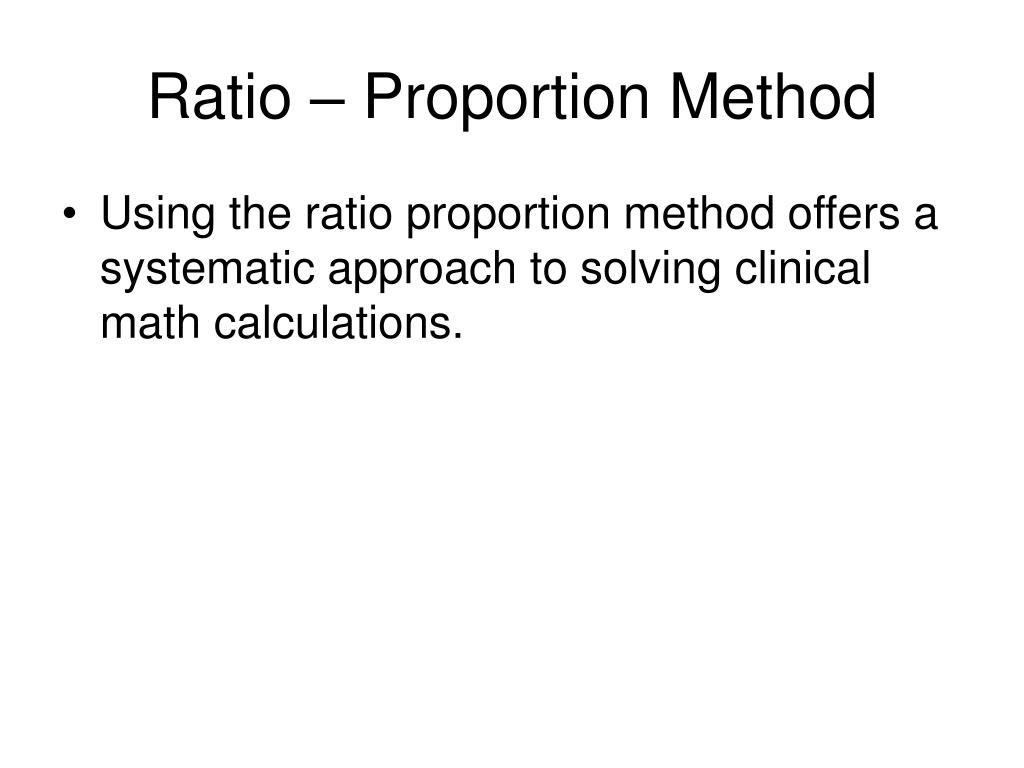 Ratio – Proportion Method

• Using the ratio proportion method offers a systematic approach to solving clinical math calculations.